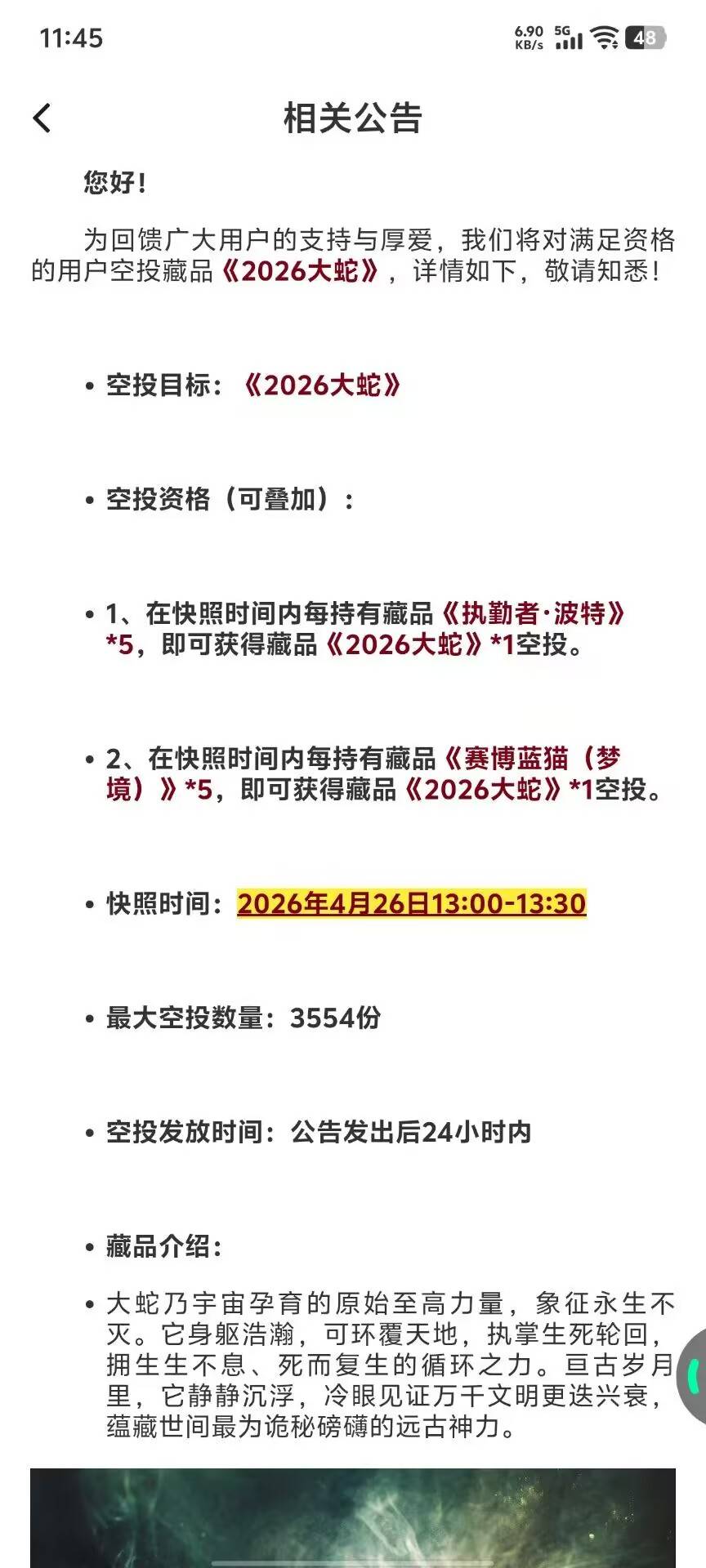 11:45

6.90 KB/s 5G 48

相关公告

您好！

为回馈广大用户的支持与厚爱，我们将对满足资格的用户空投藏品《2026大蛇》，详情如下，敬请知悉！

• 空投目标：《2026大蛇》

• 空投资格（可叠加）：

• 1、在快照时间内每持有藏品《执勤者·波特》*5，即可获得藏品《2026大蛇》*1空投。

• 2、在快照时间内每持有藏品《赛博蓝猫（梦境）》*5，即可获得藏品《2026大蛇》*1空投。

• 快照时间：2026年4月26日13:00-13:30

• 最大空投数量：3554份

• 空投发放时间：公告发出后24小时内

• 藏品介绍：

• 大蛇乃宇宙孕育的原始至高力量，象征永生不灭。它身躯浩瀚，可环覆天地，执掌生死轮回，拥生生不息、死而复生的循环之力。亘古岁月里，它静静沉浮，冷眼见证万千文明更迭兴衰，蕴藏世间最为诡秘磅礴的远古神力。